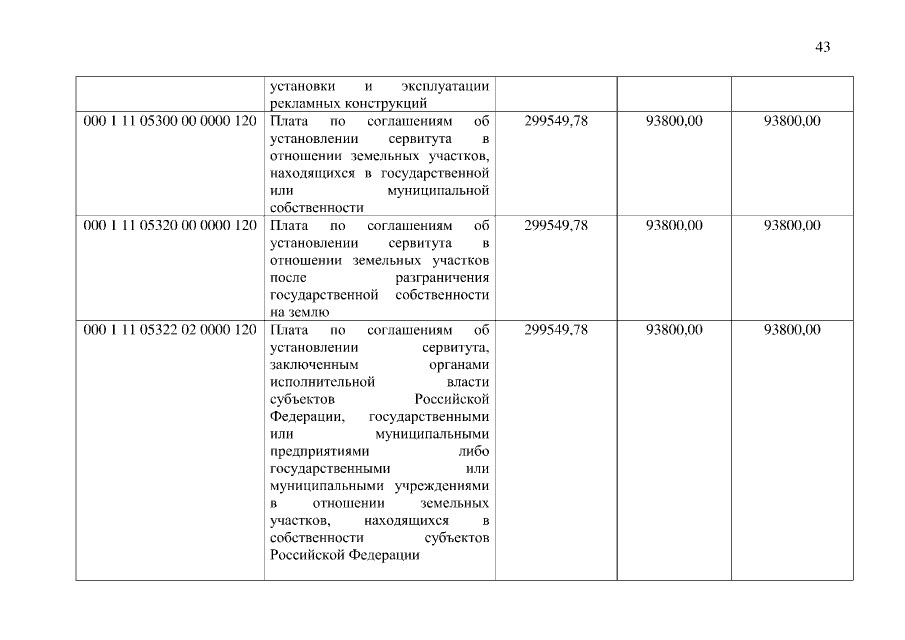 43

|  |  |  |  |  |
|---|---|---|---|---|
|  | установки и эксплуатации рекламных конструкций |  |  |  |
| 000 1 11 05300 00 0000 120 | Плата по соглашениям об установлении сервитута в отношении земельных участков, находящихся в государственной или муниципальной собственности | 299549,78 | 93800,00 | 93800,00 |
| 000 1 11 05320 00 0000 120 | Плата по соглашениям об установлении сервитута в отношении земельных участков после разграничения государственной собственности на землю | 299549,78 | 93800,00 | 93800,00 |
| 000 1 11 05322 02 0000 120 | Плата по соглашениям об установлении сервитута, заключенным органами исполнительной власти субъектов Российской Федерации, государственными или муниципальными предприятиями либо государственными или муниципальными учреждениями в отношении земельных участков, находящихся в собственности субъектов Российской Федерации | 299549,78 | 93800,00 | 93800,00 |